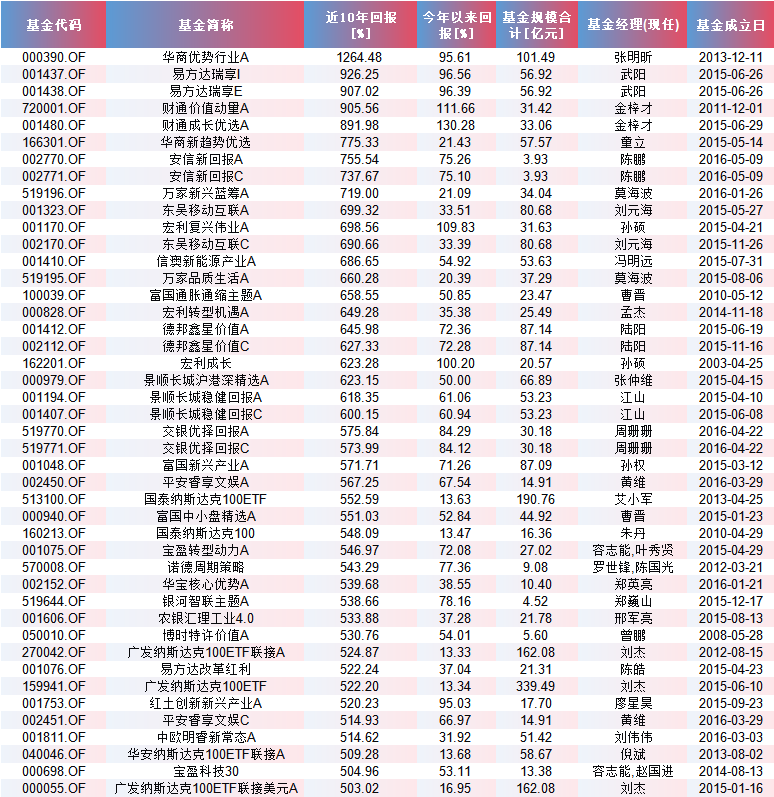 | 基金代码 | 基金简称 | 近10年回报[%] | 今年以来回报[%] | 基金规模合计[亿元] | 基金经理(现任) | 基金成立日 |
|---|---|---|---|---|---|---|
| 000390.OF | 华商优势行业A | 1264.48 | 95.61 | 101.49 | 张明昕 | 2013-12-11 |
| 001437.OF | 易方达瑞享I | 926.25 | 96.56 | 56.92 | 武阳 | 2015-06-26 |
| 001438.OF | 易方达瑞享E | 907.02 | 96.39 | 56.92 | 武阳 | 2015-06-26 |
| 720001.OF | 财通价值动量A | 905.56 | 111.66 | 31.42 | 金梓才 | 2011-12-01 |
| 001480.OF | 财通成长优选A | 891.98 | 130.28 | 33.06 | 金梓才 | 2015-06-29 |
| 166301.OF | 华商新趋势优选 | 775.33 | 21.43 | 57.57 | 童立 | 2015-05-14 |
| 002770.OF | 安信新回报A | 755.54 | 75.26 | 3.93 | 陈鹏 | 2016-05-09 |
| 002771.OF | 安信新回报C | 737.67 | 75.10 | 3.93 | 陈鹏 | 2016-05-09 |
| 519196.OF | 万家新兴蓝筹A | 719.00 | 21.09 | 34.04 | 莫海波 | 2016-01-26 |
| 001323.OF | 东吴移动互联A | 699.32 | 33.51 | 80.68 | 刘元海 | 2015-05-27 |
| 001170.OF | 宏利复兴伟业A | 698.56 | 109.83 | 31.63 | 孙硕 | 2015-04-21 |
| 002170.OF | 东吴移动互联C | 690.66 | 33.39 | 80.68 | 刘元海 | 2015-11-26 |
| 001410.OF | 信澳新能源产业A | 686.65 | 54.92 | 53.63 | 冯明远 | 2015-07-31 |
| 519195.OF | 万家品质生活A | 660.28 | 20.39 | 37.29 | 莫海波 | 2015-08-06 |
| 100039.OF | 富国通胀通缩主题A | 658.55 | 50.85 | 23.47 | 曹晋 | 2010-05-12 |
| 000828.OF | 宏利转型机遇A | 649.28 | 35.38 | 25.49 | 孟杰 | 2014-11-18 |
| 001412.OF | 德邦鑫星价值A | 645.98 | 72.36 | 87.14 | 陆阳 | 2015-06-19 |
| 002112.OF | 德邦鑫星价值C | 627.33 | 72.28 | 87.14 | 陆阳 | 2015-11-16 |
| 162201.OF | 宏利成长 | 623.28 | 100.20 | 20.57 | 孙硕 | 2003-04-25 |
| 000979.OF | 景顺长城沪港深精选A | 623.15 | 50.00 | 66.89 | 张仲维 | 2015-04-15 |
| 001194.OF | 景顺长城稳健回报A | 618.35 | 61.06 | 53.23 | 江山 | 2015-04-10 |
| 001407.OF | 景顺长城稳健回报C | 600.15 | 60.94 | 53.23 | 江山 | 2015-06-08 |
| 519770.OF | 交银优择回报A | 575.84 | 84.29 | 30.18 | 周珊珊 | 2016-04-22 |
| 519771.OF | 交银优择回报C | 573.99 | 84.12 | 30.18 | 周珊珊 | 2016-04-22 |
| 001048.OF | 富国新兴产业A | 571.71 | 71.26 | 87.09 | 孙权 | 2015-03-12 |
| 002450.OF | 平安睿享文娱A | 567.25 | 67.54 | 14.91 | 黄维 | 2016-03-29 |
| 513100.OF | 国泰纳斯达克100ETF | 552.59 | 13.63 | 190.76 | 艾小军 | 2013-04-25 |
| 000940.OF | 富国中小盘精选A | 551.03 | 52.84 | 44.92 | 曹晋 | 2015-01-23 |
| 160213.OF | 国泰纳斯达克100 | 548.09 | 13.47 | 16.36 | 朱丹 | 2010-04-29 |
| 001075.OF | 宝盈转型动力A | 546.97 | 72.08 | 27.02 | 容志能,叶秀贤 | 2015-04-29 |
| 570008.OF | 诺德周期策略 | 543.29 | 77.36 | 9.08 | 罗世锋,陈国光 | 2012-03-21 |
| 002152.OF | 华宝核心优势A | 539.68 | 38.55 | 10.40 | 郑英亮 | 2016-01-21 |
| 519644.OF | 银河智联主题A | 538.66 | 78.16 | 4.52 | 郑巍山 | 2015-12-17 |
| 001606.OF | 农银汇理工业4.0 | 533.88 | 37.28 | 21.78 | 邢军亮 | 2015-08-13 |
| 050010.OF | 博时特许价值A | 530.76 | 54.01 | 5.60 | 曾鹏 | 2008-05-28 |
| 270042.OF | 广发纳斯达克100ETF联接A | 524.87 | 13.33 | 162.08 | 刘杰 | 2012-08-15 |
| 001076.OF | 易方达改革红利 | 522.24 | 37.04 | 21.31 | 陈皓 | 2015-04-23 |
| 159941.OF | 广发纳斯达克100ETF | 522.20 | 13.34 | 339.49 | 刘杰 | 2015-06-10 |
| 001753.OF | 红土创新新兴产业A | 520.23 | 95.03 | 17.70 | 廖星昊 | 2015-09-23 |
| 002451.OF | 平安睿享文娱C | 514.93 | 66.97 | 14.91 | 黄维 | 2016-03-29 |
| 001811.OF | 中欧明睿新常态A | 514.62 | 31.92 | 51.42 | 刘伟伟 | 2016-03-03 |
| 040046.OF | 华安纳斯达克100ETF联接A | 509.28 | 13.68 | 58.67 | 倪斌 | 2013-08-02 |
| 000698.OF | 宝盈科技30 | 504.96 | 53.11 | 13.38 | 容志能,赵国进 | 2014-08-13 |
| 000055.OF | 广发纳斯达克100ETF联接美元A | 503.02 | 16.95 | 162.08 | 刘杰 | 2015-01-16 |